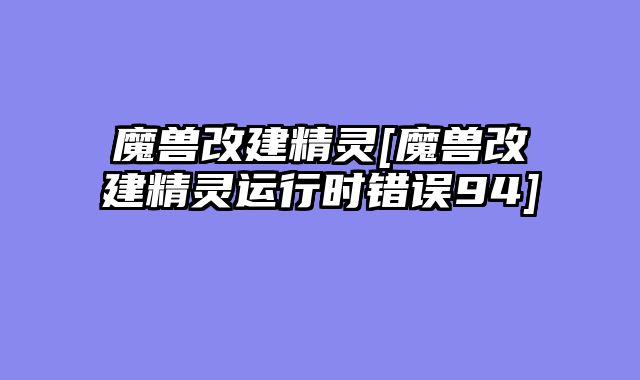 魔兽改建精灵[魔兽改建精灵运行时错误94]